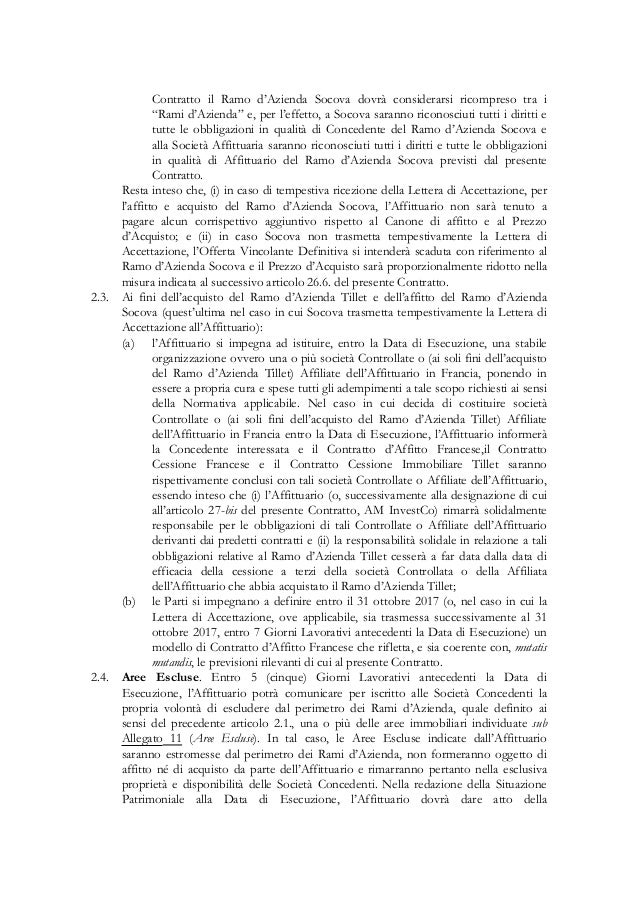 Contratto il Ramo d'Azienda Socova dovrà considerarsi ricompreso tra i "Rami d'Azienda" e, per l'effetto, a Socova saranno riconosciuti tutti i diritti e tutte le obbligazioni in qualità di Concedente del Ramo d'Azienda Socova e alla Società Affittuaria saranno riconosciuti tutti i diritti e tutte le obbligazioni in qualità di Affittuario del Ramo d'Azienda Socova previsti dal presente Contratto.

Resta inteso che, (i) in caso di tempestiva ricezione della Lettera di Accettazione, per l'affitto e acquisto del Ramo d'Azienda Socova, l'Affittuario non sarà tenuto a pagare alcun corrispettivo aggiuntivo rispetto al Canone di affitto e al Prezzo d'Acquisto; e (ii) in caso Socova non trasmetta tempestivamente la Lettera di Accettazione, l'Offerta Vincolante Definitiva si intenderà scaduta con riferimento al Ramo d'Azienda Socova e il Prezzo d'Acquisto sarà proporzionalmente ridotto nella misura indicata al successivo articolo 26.6. del presente Contratto.

2.3. Ai fini dell'acquisto del Ramo d'Azienda Tillet e dell'affitto del Ramo d'Azienda Socova (quest'ultima nel caso in cui Socova trasmetta tempestivamente la Lettera di Accettazione all'Affittuario):

(a) l'Affittuario si impegna ad istituire, entro la Data di Esecuzione, una stabile organizzazione ovvero una o più società Controllate o (ai soli fini dell'acquisto del Ramo d'Azienda Tillet) Affiliate dell'Affittuario in Francia, ponendo in essere a propria cura e spese tutti gli adempimenti a tale scopo richiesti ai sensi della Normativa applicabile. Nel caso in cui decida di costituire società Controllate o (ai soli fini dell'acquisto del Ramo d'Azienda Tillet) Affiliate dell'Affittuario in Francia entro la Data di Esecuzione, l'Affittuario informerà la Concedente interessata e il Contratto d'Affitto Francese,il Contratto Cessione Francese e il Contratto Cessione Immobiliare Tillet saranno rispettivamente conclusi con tali società Controllate o Affiliate dell'Affittuario, essendo inteso che (i) l'Affittuario (o, successivamente alla designazione di cui all'articolo 27-bis del presente Contratto, AM InvestCo) rimarrà solidalmente responsabile per le obbligazioni di tali Controllate o Affiliate dell'Affittuario derivanti dai predetti contratti e (ii) la responsabilità solidale in relazione a tali obbligazioni relative al Ramo d'Azienda Tillet cesserà a far data dalla data di efficacia della cessione a terzi della società Controllata o della Affiliata dell'Affittuario che abbia acquistato il Ramo d'Azienda Tillet;

(b) le Parti si impegnano a definire entro il 31 ottobre 2017 (o, nel caso in cui la Lettera di Accettazione, ove applicabile, sia trasmessa successivamente al 31 ottobre 2017, entro 7 Giorni Lavorativi antecedenti la Data di Esecuzione) un modello di Contratto d'Affitto Francese che rifletta, e sia coerente con, mutatis mutandis, le previsioni rilevanti di cui al presente Contratto.

2.4. Aree Escluse. Entro 5 (cinque) Giorni Lavorativi antecedenti la Data di Esecuzione, l'Affittuario potrà comunicare per iscritto alle Società Concedenti la propria volontà di escludere dal perimetro dei Rami d'Azienda, quale definito ai sensi del precedente articolo 2.1., una o più delle aree immobiliari individuate sub Allegato 11 (Aree Escluse). In tal caso, le Aree Escluse indicate dall'Affittuario saranno estromesse dal perimetro dei Rami d'Azienda, non formeranno oggetto di affitto né di acquisto da parte dell'Affittuario e rimarranno pertanto nella esclusiva proprietà e disponibilità delle Società Concedenti. Nella redazione della Situazione Patrimoniale alla Data di Esecuzione, l'Affittuario dovrà dare atto della